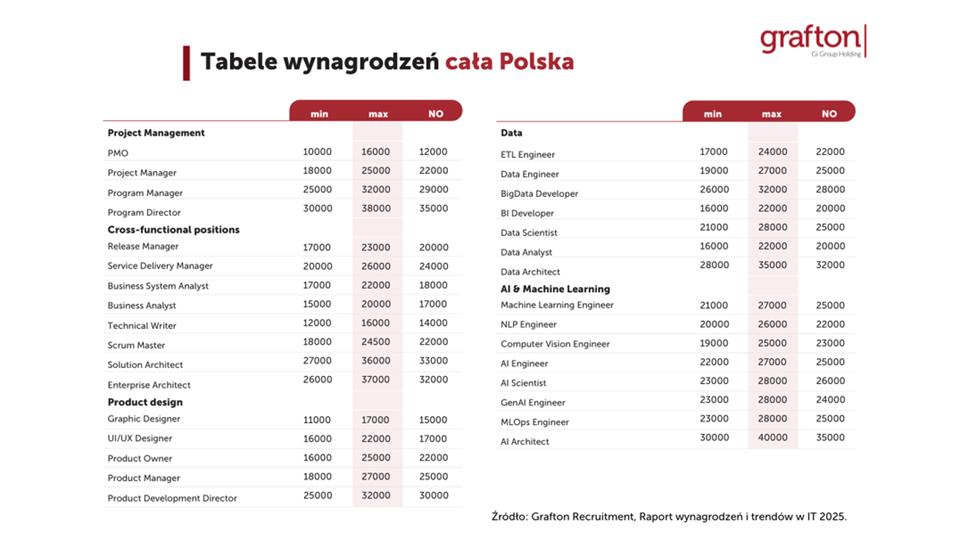 grafton
Gi Group Holding

Tabele wynagrodzeń cała Polska

| | min | max | NO |
|---|---|---|---|
| **Project Management** | | | |
| PMO | 10000 | 16000 | 12000 |
| Project Manager | 18000 | 25000 | 22000 |
| Program Manager | 25000 | 32000 | 29000 |
| Program Director | 30000 | 38000 | 35000 |
| **Cross-functional positions** | | | |
| Release Manager | 17000 | 23000 | 20000 |
| Service Delivery Manager | 20000 | 26000 | 24000 |
| Business System Analyst | 17000 | 22000 | 18000 |
| Business Analyst | 15000 | 20000 | 17000 |
| Technical Writer | 12000 | 16000 | 14000 |
| Scrum Master | 18000 | 24500 | 22000 |
| Solution Architect | 27000 | 36000 | 33000 |
| Enterprise Architect | 26000 | 37000 | 32000 |
| **Product design** | | | |
| Graphic Designer | 11000 | 17000 | 15000 |
| UI/UX Designer | 16000 | 22000 | 17000 |
| Product Owner | 16000 | 25000 | 22000 |
| Product Manager | 18000 | 27000 | 25000 |
| Product Development Director | 25000 | 32000 | 30000 |

| | min | max | NO |
|---|---|---|---|
| **Data** | | | |
| ETL Engineer | 17000 | 24000 | 22000 |
| Data Engineer | 19000 | 27000 | 25000 |
| BigData Developer | 26000 | 32000 | 28000 |
| BI Developer | 16000 | 22000 | 20000 |
| Data Scientist | 21000 | 28000 | 25000 |
| Data Analyst | 16000 | 22000 | 20000 |
| Data Architect | 28000 | 35000 | 32000 |
| **AI & Machine Learning** | | | |
| Machine Learning Engineer | 21000 | 27000 | 25000 |
| NLP Engineer | 20000 | 26000 | 22000 |
| Computer Vision Engineer | 19000 | 25000 | 23000 |
| AI Engineer | 22000 | 27000 | 25000 |
| AI Scientist | 23000 | 28000 | 26000 |
| GenAI Engineer | 23000 | 28000 | 24000 |
| MLOps Engineer | 23000 | 28000 | 25000 |
| AI Architect | 30000 | 40000 | 35000 |

Źródło: Grafton Recruitment, Raport wynagrodzeń i trendów w IT 2025.